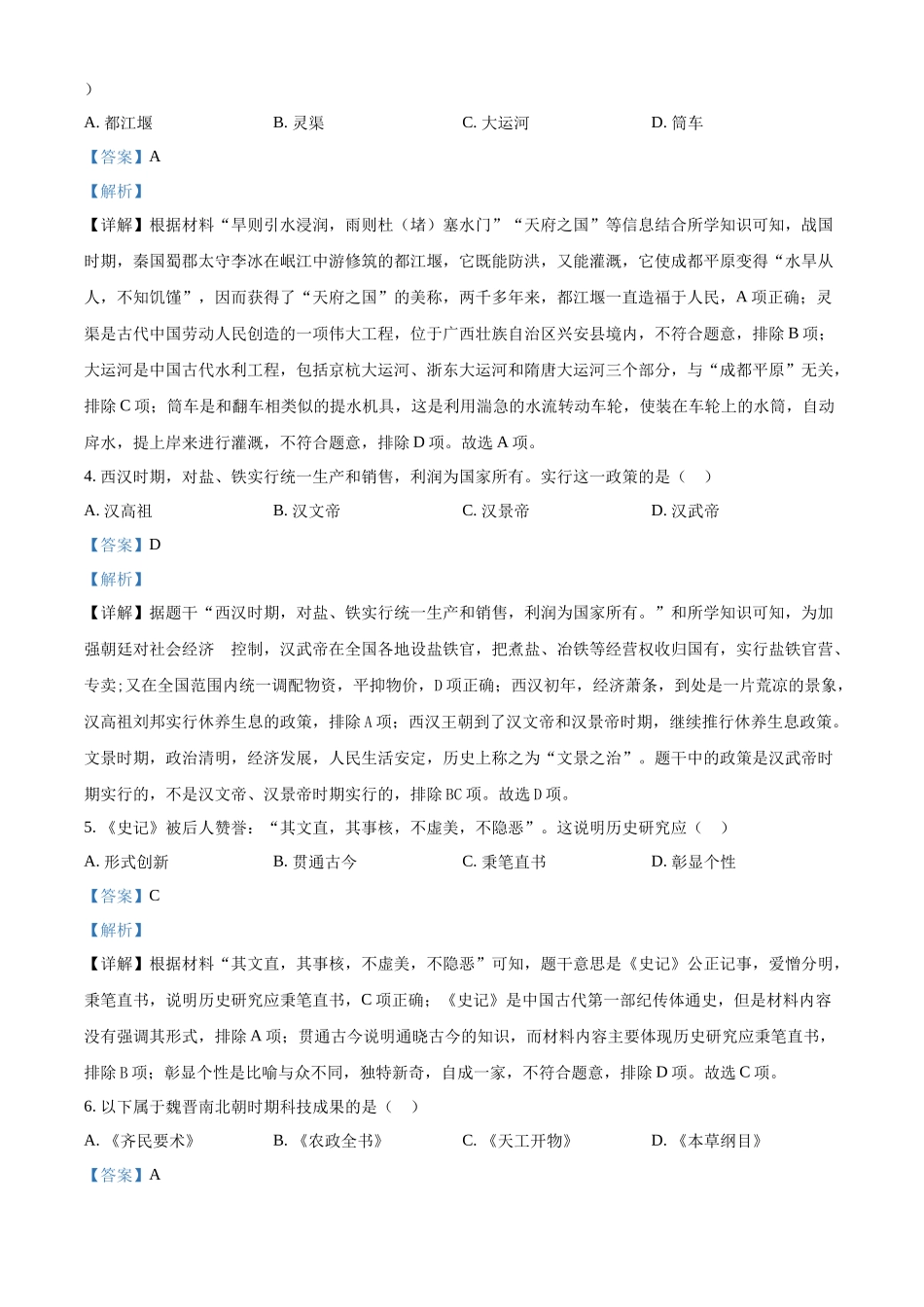 )

A. 都江堰　　B. 灵渠　　C. 大运河　　D. 筒车

【答案】A

【解析】

【详解】根据材料“旱则引水浸润，雨则杜（堵）塞水门”“天府之国”等信息结合所学知识可知，战国时期，秦国蜀郡太守李冰在岷江中游修筑的都江堰，它既能防洪，又能灌溉，它使成都平原变得“水旱从人，不知饥馑”，因而获得了“天府之国”的美称，两千多年来，都江堰一直造福于人民，A 项正确；灵渠是古代中国劳动人民创造的一项伟大工程，位于广西壮族自治区兴安县境内，不符合题意，排除 B 项；大运河是中国古代水利工程，包括京杭大运河、浙东大运河和隋唐大运河三个部分，与“成都平原”无关，排除 C 项；筒车是和翻车相类似的提水机具，这是利用湍急的水流转动车轮，使装在车轮上的水筒，自动戽水，提上岸来进行灌溉，不符合题意，排除 D 项。故选 A 项。

4. 西汉时期，对盐、铁实行统一生产和销售，利润为国家所有。实行这一政策的是（　）

A. 汉高祖　　B. 汉文帝　　C. 汉景帝　　D. 汉武帝

【答案】D

【解析】

【详解】据题干“西汉时期，对盐、铁实行统一生产和销售，利润为国家所有。”和所学知识可知，为加强朝廷对社会经济　控制，汉武帝在全国各地设盐铁官，把煮盐、冶铁等经营权收归国有，实行盐铁官营、专卖；又在全国范围内统一调配物资，平抑物价，D 项正确；西汉初年，经济萧条，到处是一片荒凉的景象，汉高祖刘邦实行休养生息的政策，排除 A 项；西汉王朝到了汉文帝和汉景帝时期，继续推行休养生息政策。文景时期，政治清明，经济发展，人民生活安定，历史上称之为“文景之治”。题干中的政策是汉武帝时期实行的，不是汉文帝、汉景帝时期实行的，排除 BC 项。故选 D 项。

5. 《史记》被后人赞誉：“其文直，其事核，不虚美，不隐恶”。这说明历史研究应（　）

A. 形式创新　　B. 贯通古今　　C. 秉笔直书　　D. 彰显个性

【答案】C

【解析】

【详解】根据材料“其文直，其事核，不虚美，不隐恶”可知，题干意思是《史记》公正记事，爱憎分明，秉笔直书，说明历史研究应秉笔直书，C 项正确；《史记》是中国古代第一部纪传体通史，但是材料内容没有强调其形式，排除 A 项；贯通古今说明通晓古今的知识，而材料内容主要体现历史研究应秉笔直书，排除 B 项；彰显个性是比喻与众不同，独特新奇，自成一家，不符合题意，排除 D 项。故选 C 项。

6. 以下属于魏晋南北朝时期科技成果的是（　）

A. 《齐民要术》　　B. 《农政全书》　　C. 《天工开物》　　D. 《本草纲目》

【答案】A